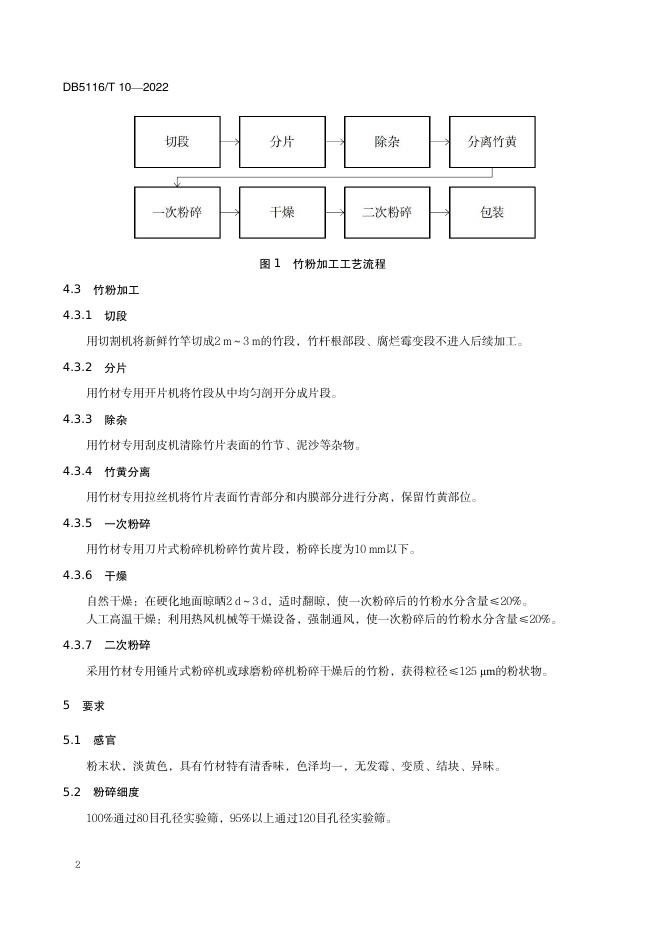 DB5116/T 10—2022

切段
分片
除杂
分离竹黄
一次粉碎
干燥
二次粉碎
包装

图 1 竹粉加工工艺流程

4.3 竹粉加工

4.3.1 切段

用切割机将新鲜竹竿切成2 m～3 m的竹段，竹杆根部段、腐烂霉变段不进入后续加工。

4.3.2 分片

用竹材专用开片机将竹段从中均匀剖开分成片段。

4.3.3 除杂

用竹材专用刮皮机清除竹片表面的竹节、泥沙等杂物。

4.3.4 竹黄分离

用竹材专用拉丝机将竹片表面竹青部分和内膜部分进行分离，保留竹黄部位。

4.3.5 一次粉碎

用竹材专用刀片式粉碎机粉碎竹黄片段，粉碎长度为10 mm以下。

4.3.6 干燥

自然干燥：在硬化地面晾晒2 d～3 d，适时翻晾，使一次粉碎后的竹粉水分含量≤20%。
人工高温干燥：利用热风机械等干燥设备，强制通风，使一次粉碎后的竹粉水分含量≤20%。

4.3.7 二次粉碎

采用竹材专用锤片式粉碎机或球磨粉碎机粉碎干燥后的竹粉，获得粒径≤125 μm的粉状物。

5 要求

5.1 感官

粉末状，淡黄色，具有竹材特有清香味，色泽均一，无发霉、变质、结块、异味。

5.2 粉碎细度

100%通过80目孔径实验筛，95%以上通过120目孔径实验筛。

2